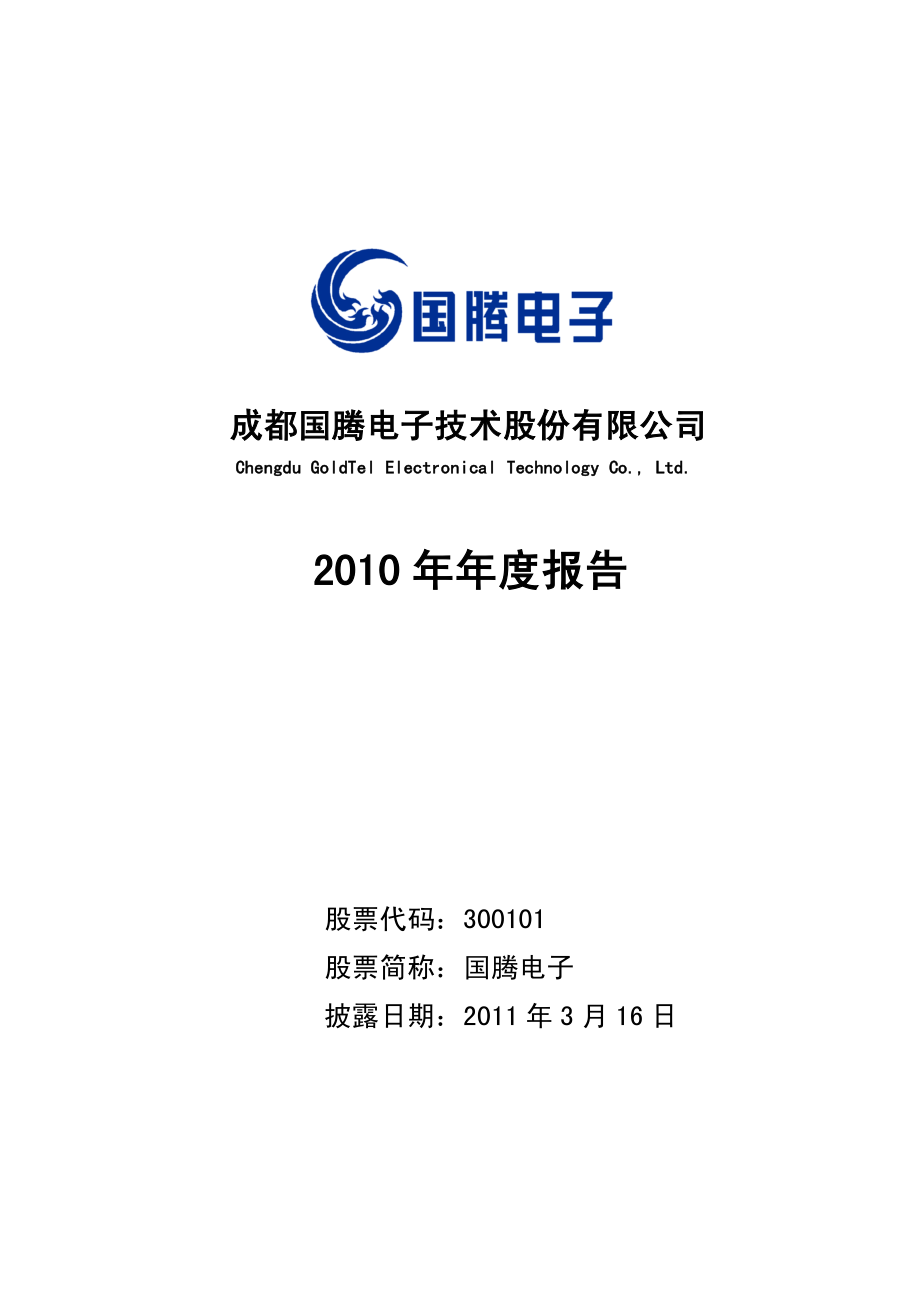 国腾电子

成都国腾电子技术股份有限公司

Chengdu GoldTel Electronical Technology Co., Ltd.

2010 年年度报告

股票代码：300101

股票简称：国腾电子

披露日期：2011 年 3 月 16 日